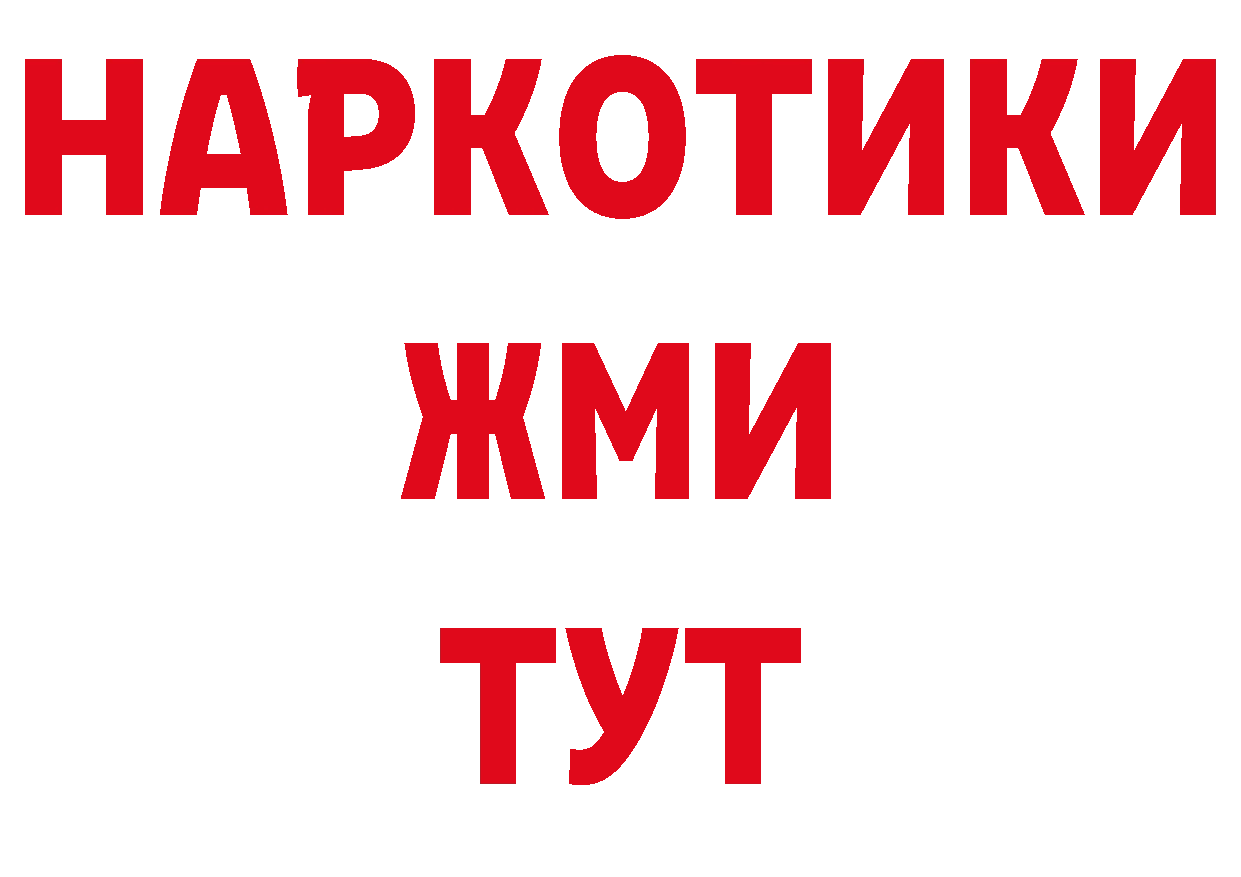 НАРКОТИКИ
ЖМИ
ТУТ